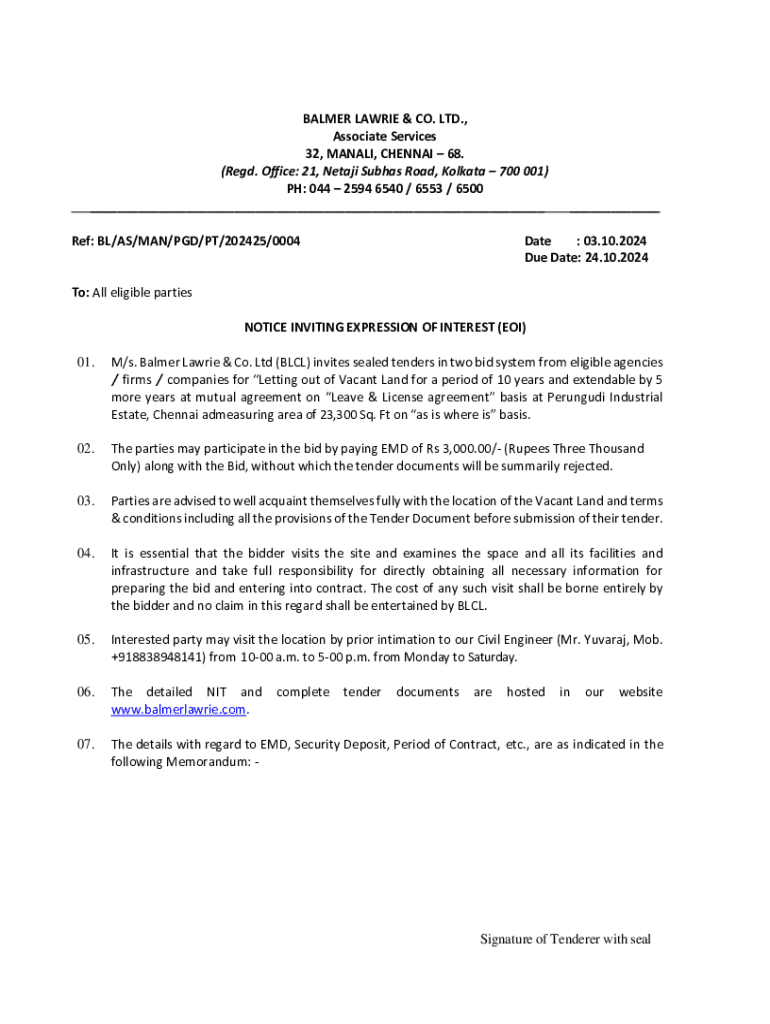 BALMER LAWRIE & CO. LTD.,
Associate Services
32, MANALI, CHENNAI – 68.
(Regd. Office: 21, Netaji Subhas Road, Kolkata – 700 001)
PH: 044 – 2594 6540 / 6553 / 6500

Ref: BL/AS/MAN/PGD/PT/202425/0004

Date : 03.10.2024
Due Date: 24.10.2024

To: All eligible parties

NOTICE INVITING EXPRESSION OF INTEREST (EOI)

01. M/s. Balmer Lawrie & Co. Ltd (BLCL) invites sealed tenders in two bid system from eligible agencies / firms / companies for "Letting out of Vacant Land for a period of 10 years and extendable by 5 more years at mutual agreement on "Leave & License agreement" basis at Perungudi Industrial Estate, Chennai admeasuring area of 23,300 Sq. Ft on "as is where is" basis.

02. The parties may participate in the bid by paying EMD of Rs 3,000.00/- (Rupees Three Thousand Only) along with the Bid, without which the tender documents will be summarily rejected.

03. Parties are advised to well acquaint themselves fully with the location of the Vacant Land and terms & conditions including all the provisions of the Tender Document before submission of their tender.

04. It is essential that the bidder visits the site and examines the space and all its facilities and infrastructure and take full responsibility for directly obtaining all necessary information for preparing the bid and entering into contract. The cost of any such visit shall be borne entirely by the bidder and no claim in this regard shall be entertained by BLCL.

05. Interested party may visit the location by prior intimation to our Civil Engineer (Mr. Yuvaraj, Mob. +918838948141) from 10-00 a.m. to 5-00 p.m. from Monday to Saturday.

06. The detailed NIT and complete tender documents are hosted in our website www.balmerlawrie.com.

07. The details with regard to EMD, Security Deposit, Period of Contract, etc., are as indicated in the following Memorandum: -

Signature of Tenderer with seal